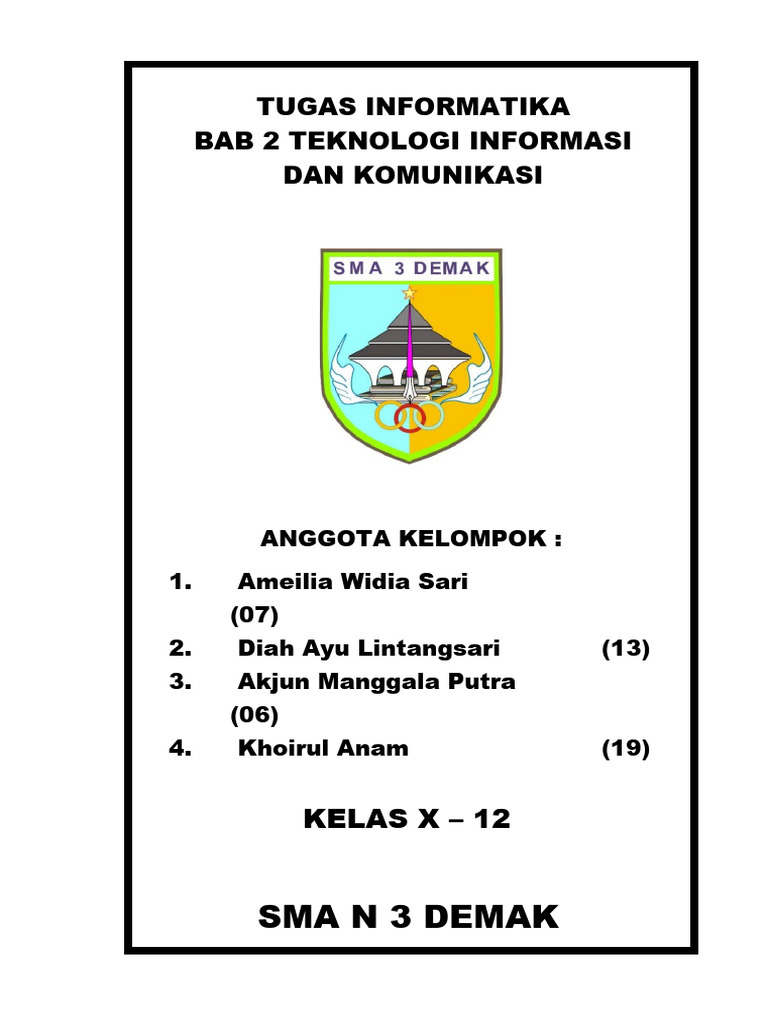 TUGAS INFORMATIKA
BAB 2 TEKNOLOGI INFORMASI
DAN KOMUNIKASI

SMA 3 DEMAK

ANGGOTA KELOMPOK :

1. Ameilia Widia Sari (07)
2. Diah Ayu Lintangsari (13)
3. Akjun Manggala Putra (06)
4. Khoirul Anam (19)

KELAS X – 12

SMA N 3 DEMAK